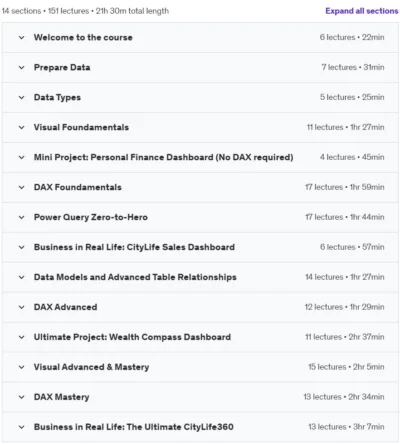 14 sections • 151 lectures • 21h 30m total length

Expand all sections

Welcome to the course 6 lectures • 22min

Prepare Data 7 lectures • 31min

Data Types 5 lectures • 25min

Visual Foundamentals 11 lectures • 1hr 27min

Mini Project: Personal Finance Dashboard (No DAX required) 4 lectures • 45min

DAX Foundamentals 17 lectures • 1hr 59min

Power Query Zero-to-Hero 17 lectures • 1hr 44min

Business in Real Life: CityLife Sales Dashboard 6 lectures • 57min

Data Models and Advanced Table Relationships 14 lectures • 1hr 27min

DAX Advanced 12 lectures • 1hr 29min

Ultimate Project: Wealth Compass Dashboard 11 lectures • 2hr 37min

Visual Advanced & Mastery 15 lectures • 2hr 5min

DAX Mastery 13 lectures • 2hr 34min

Business in Real Life: The Ultimate CityLife360 13 lectures • 3hr 7min